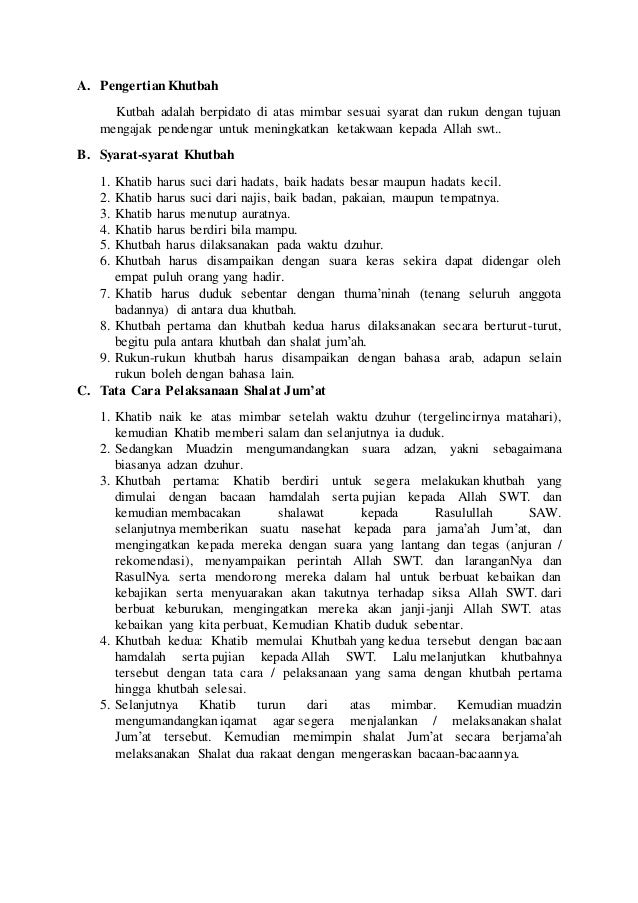 A. Pengertian Khutbah

Kutbah adalah berpidato di atas mimbar sesuai syarat dan rukun dengan tujuan mengajak pendengar untuk meningkatkan ketakwaan kepada Allah swt..

B. Syarat-syarat Khutbah

1. Khatib harus suci dari hadats, baik hadats besar maupun hadats kecil.
2. Khatib harus suci dari najis, baik badan, pakaian, maupun tempatnya.
3. Khatib harus menutup auratnya.
4. Khatib harus berdiri bila mampu.
5. Khutbah harus dilaksanakan pada waktu dzuhur.
6. Khutbah harus disampaikan dengan suara keras sekira dapat didengar oleh empat puluh orang yang hadir.
7. Khatib harus duduk sebentar dengan thuma'ninah (tenang seluruh anggota badannya) di antara dua khutbah.
8. Khutbah pertama dan khutbah kedua harus dilaksanakan secara berturut-turut, begitu pula antara khutbah dan shalat jum'ah.
9. Rukun-rukun khutbah harus disampaikan dengan bahasa arab, adapun selain rukun boleh dengan bahasa lain.

C. Tata Cara Pelaksanaan Shalat Jum'at

1. Khatib naik ke atas mimbar setelah waktu dzuhur (tergelincirnya matahari), kemudian Khatib memberi salam dan selanjutnya ia duduk.
2. Sedangkan Muadzin mengumandangkan suara adzan, yakni sebagaimana biasanya adzan dzuhur.
3. Khutbah pertama: Khatib berdiri untuk segera melakukan khutbah yang dimulai dengan bacaan hamdalah serta pujian kepada Allah SWT. dan kemudian membacakan shalawat kepada Rasulullah SAW. selanjutnya memberikan suatu nasehat kepada para jama'ah Jum'at, dan mengingatkan kepada mereka dengan suara yang lantang dan tegas (anjuran / rekomendasi), menyampaikan perintah Allah SWT. dan laranganNya dan RasulNya. serta mendorong mereka dalam hal untuk berbuat kebaikan dan kebajikan serta menyuarakan akan takutnya terhadap siksa Allah SWT. dari berbuat keburukan, mengingatkan mereka akan janji-janji Allah SWT. atas kebaikan yang kita perbuat, Kemudian Khatib duduk sebentar.
4. Khutbah kedua: Khatib memulai Khutbah yang kedua tersebut dengan bacaan hamdalah serta pujian kepada Allah SWT. Lalu melanjutkan khutbahnya tersebut dengan tata cara / pelaksanaan yang sama dengan khutbah pertama hingga khutbah selesai.
5. Selanjutnya Khatib turun dari atas mimbar. Kemudian muadzin mengumandangkan iqamat agar segera menjalankan / melaksanakan shalat Jum'at tersebut. Kemudian memimpin shalat Jum'at secara berjama'ah melaksanakan Shalat dua rakaat dengan mengeraskan bacaan-bacaannya.